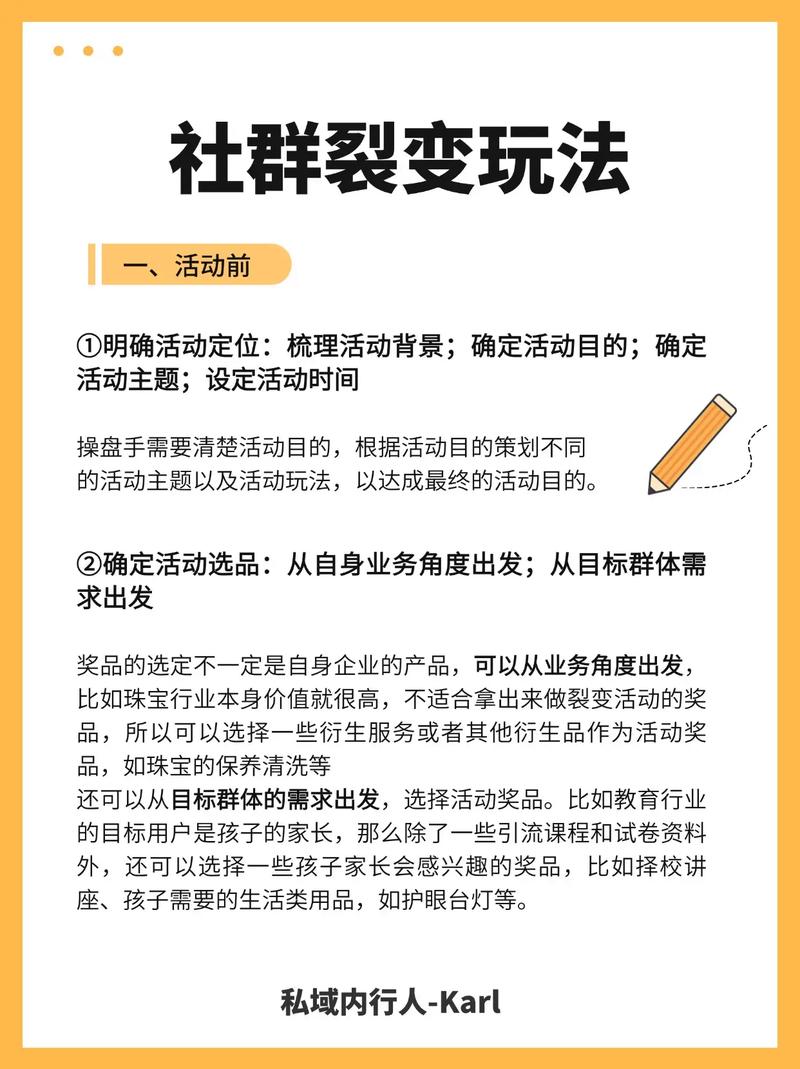 社群裂变玩法

一、活动前

①明确活动定位：梳理活动背景；确定活动目的；确定活动主题；设定活动时间

操盘手需要清楚活动目的，根据活动目的策划不同的活动主题以及活动玩法，以达成最终的活动目的。

②确定活动选品：从自身业务角度出发；从目标群体需求出发

奖品的选定不一定是自身企业的产品，可以从业务角度出发，比如珠宝行业本身价值就很高，不适合拿出来做裂变活动的奖品，所以可以选择一些衍生服务或者其他衍生品作为活动奖品，如珠宝的保养清洗等
还可以从目标群体的需求出发，选择活动奖品。比如教育行业的目标用户是孩子的家长，那么除了一些引流课程和试卷资料外，还可以选择一些孩子家长会感兴趣的奖品，比如择校讲座、孩子需要的生活类用品，如护眼台灯等。

私域内行人-Karl